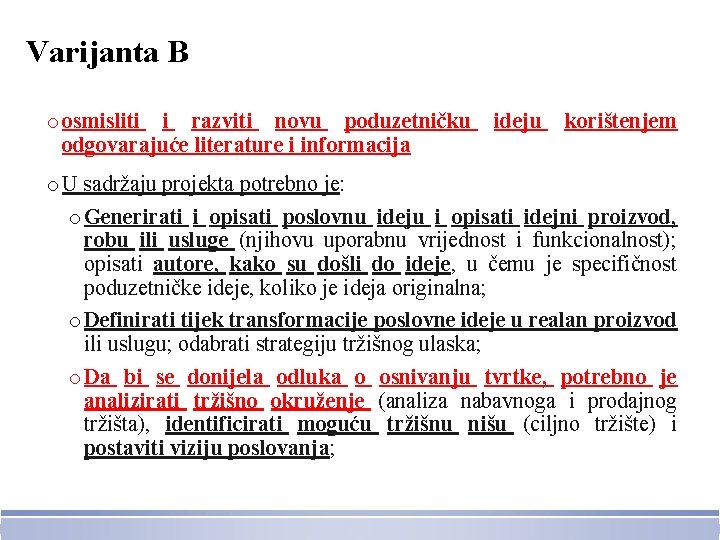 Varijanta B

o osmisliti i razviti novu poduzetničku ideju korištenjem odgovarajuće literature i informacija

o U sadržaju projekta potrebno je:

o Generirati i opisati poslovnu ideju i opisati idejni proizvod, robu ili usluge (njihovu uporabnu vrijednost i funkcionalnost); opisati autore, kako su došli do ideje, u čemu je specifičnost poduzetničke ideje, koliko je ideja originalna;

o Definirati tijek transformacije poslovne ideje u realan proizvod ili uslugu; odabrati strategiju tržišnog ulaska;

o Da bi se donijela odluka o osnivanju tvrtke, potrebno je analizirati tržišno okruženje (analiza nabavnoga i prodajnog tržišta), identificirati moguću tržišnu nišu (ciljno tržište) i postaviti viziju poslovanja;